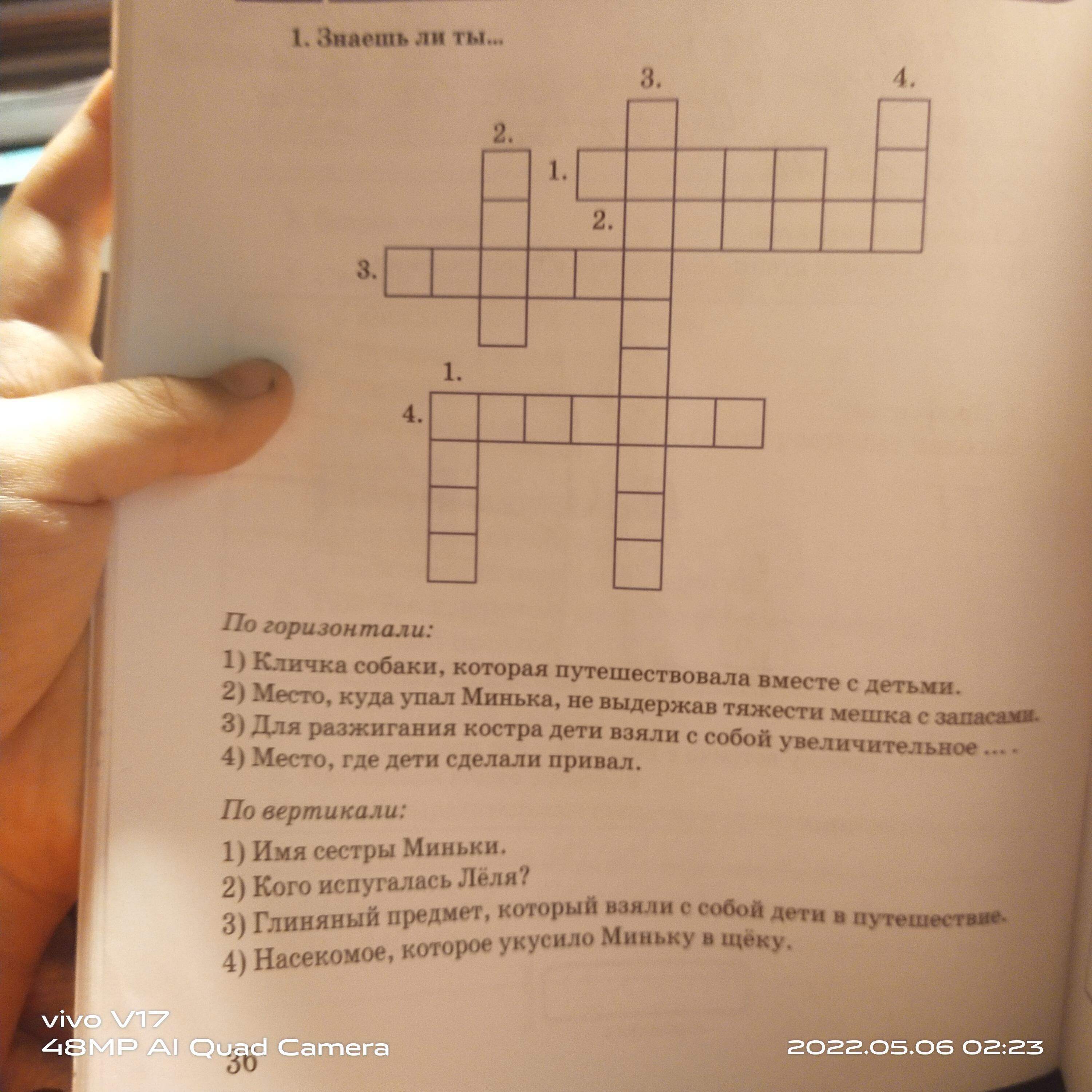 1. Знаешь ли ты...

3.
4.
2.
1.
2.
3.
1.
4.

По горизонтали:

1) Кличка собаки, которая путешествовала вместе с детьми.
2) Место, куда упал Минька, не выдержав тяжести мешка с запасами.
3) Для разжигания костра дети взяли с собой увеличительное ... .
4) Место, где дети сделали привал.

По вертикали:

1) Имя сестры Миньки.
2) Кого испугалась Лёля?
3) Глиняный предмет, который взяли с собой дети в путешествие.
4) Насекомое, которое укусило Миньку в щёку.

vivo V17
48MP AI Quad Camera
2022.05.06 02:23

30